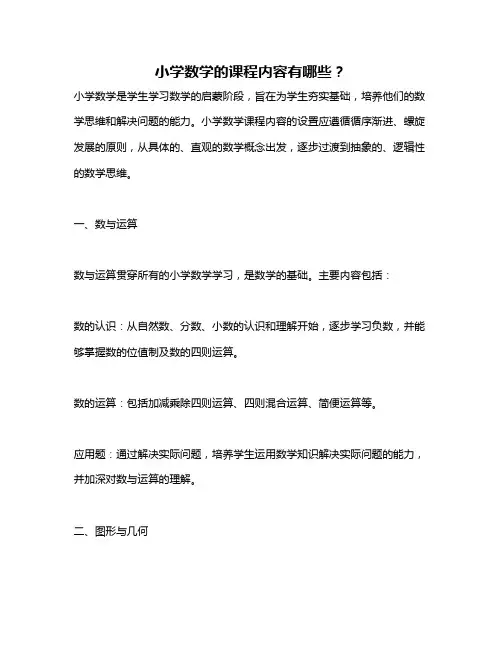 小学数学的课程内容有哪些？

小学数学是学生学习数学的启蒙阶段，旨在为学生夯实基础，培养他们的数学思维和解决问题的能力。小学数学课程内容的设置应遵循循序渐进、螺旋发展的原则，从具体的、直观的数学概念出发，逐步过渡到抽象的、逻辑性的数学思维。

一、数与运算

数与运算贯穿所有的小学数学学习，是数学的基础。主要内容包括：

数的认识：从自然数、分数、小数的认识和理解开始，逐步学习负数，并能够掌握数的位值制及数的四则运算。

数的运算：包括加减乘除四则运算、四则混合运算、简便运算等。

应用题：通过解决实际问题，培养学生运用数学知识解决实际问题的能力，并加深对数与运算的理解。

二、图形与几何